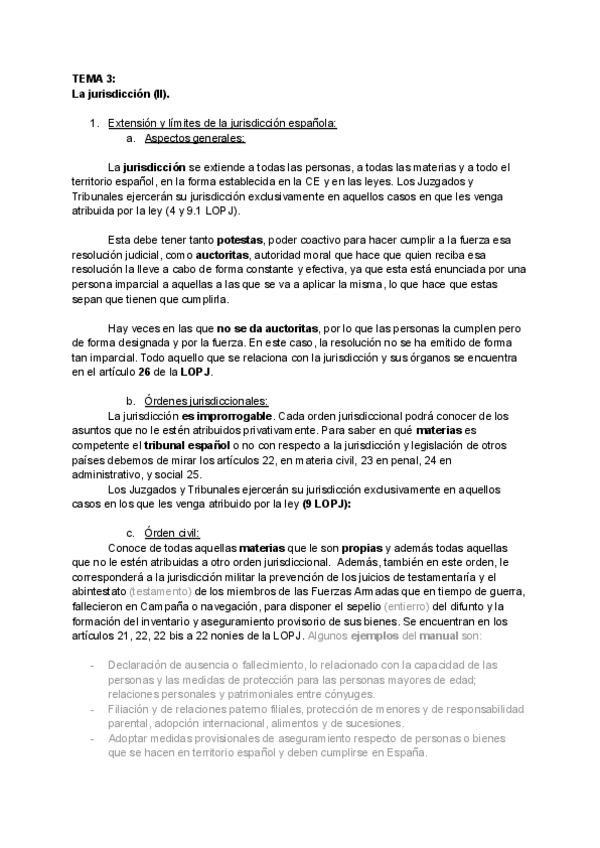 TEMA 3:
La jurisdicción (II).

1. Extensión y límites de la jurisdicción española:
a. Aspectos generales:

La jurisdicción se extiende a todas las personas, a todas las materias y a todo el territorio español, en la forma establecida en la CE y en las leyes. Los Juzgados y Tribunales ejercerán su jurisdicción exclusivamente en aquellos casos en que les venga atribuida por la ley (4 y 9.1 LOPJ).

Esta debe tener tanto potestas, poder coactivo para hacer cumplir a la fuerza esa resolución judicial, como auctoritas, autoridad moral que hace que quien reciba esa resolución la lleve a cabo de forma constante y efectiva, ya que esta está enunciada por una persona imparcial a aquellas a las que se va a aplicar la misma, lo que hace que estas sepan que tienen que cumplirla.

Hay veces en las que no se da auctoritas, por lo que las personas la cumplen pero de forma designada y por la fuerza. En este caso, la resolución no se ha emitido de forma tan imparcial. Todo aquello que se relaciona con la jurisdicción y sus órganos se encuentra en el artículo 26 de la LOPJ.

b. Órdenes jurisdiccionales:
La jurisdicción es improrrogable. Cada orden jurisdiccional podrá conocer de los asuntos que no le estén atribuidos privativamente. Para saber en qué materias es competente el tribunal español o no con respecto a la jurisdicción y legislación de otros países debemos de mirar los artículos 22, en materia civil, 23 en penal, 24 en administrativo, y social 25.
Los Juzgados y Tribunales ejercerán su jurisdicción exclusivamente en aquellos casos en los que les venga atribuido por la ley (9 LOPJ):

c. Órden civil:
Conoce de todas aquellas materias que le son propias y además todas aquellas que no le estén atribuidas a otro orden jurisdiccional. Además, también en este orden, le corresponderá a la jurisdicción militar la prevención de los juicios de testamentaría y el abintestato (testamento) de los miembros de las Fuerzas Armadas que en tiempo de guerra, fallecieron en Campaña o navegación, para disponer el sepelio (entierro) del difunto y la formación del inventario y aseguramiento provisorio de sus bienes. Se encuentran en los artículos 21, 22, 22 bis a 22 nonies de la LOPJ. Algunos ejemplos del manual son:

- Declaración de ausencia o fallecimiento, lo relacionado con la capacidad de las personas y las medidas de protección para las personas mayores de edad; relaciones personales y patrimoniales entre cónyuges.
- Filiación y de relaciones paterno filiales, protección de menores y de responsabilidad parental, adopción internacional, alimentos y de sucesiones.
- Adoptar medidas provisionales de aseguramiento respecto de personas o bienes que se hacen en territorio español y deben cumplirse en España.